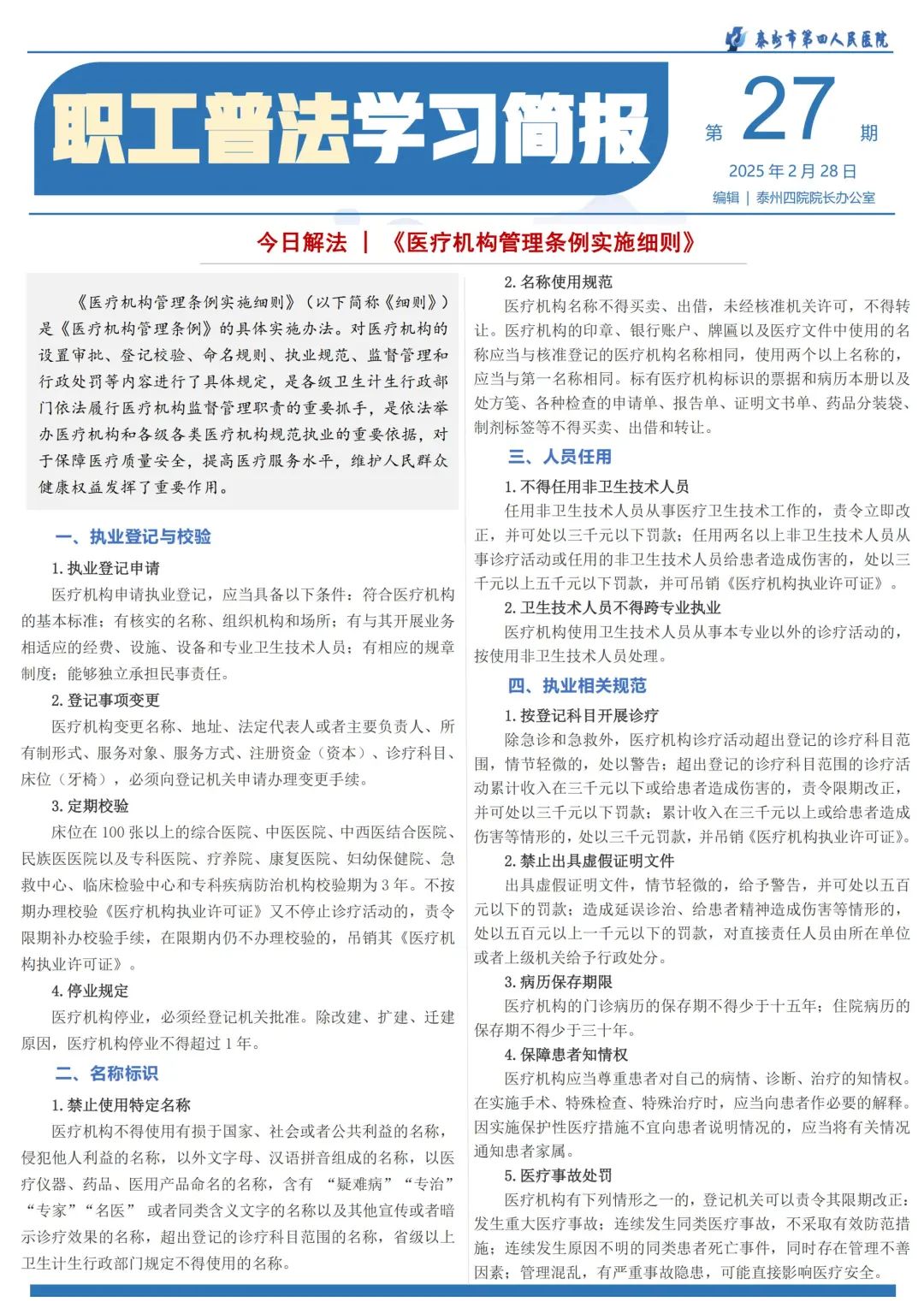 泰州市第四人民医院

职工普法学习简报

第 27 期

2025 年 2 月 28 日

编辑 | 泰州四院院长办公室

今日解法 | 《医疗机构管理条例实施细则》

《医疗机构管理条例实施细则》（以下简称《细则》）是《医疗机构管理条例》的具体实施办法。对医疗机构的设置审批、登记校验、命名规则、执业规范、监督管理和行政处罚等内容进行了具体规定，是各级卫生计生行政部门依法履行医疗机构监督管理职责的重要抓手，是依法举办医疗机构和各级各类医疗机构规范执业的重要依据，对于保障医疗质量安全，提高医疗服务水平，维护人民群众健康权益发挥了重要作用。

一、执业登记与校验

1. 执业登记申请

医疗机构申请执业登记，应当具备以下条件：符合医疗机构的基本标准；有核实的名称、组织机构和场所；有与其开展业务相适应的经费、设施、设备和专业卫生技术人员；有相应的规章制度；能够独立承担民事责任。

2. 登记事项变更

医疗机构变更名称、地址、法定代表人或者主要负责人、所有制形式、服务对象、服务方式、注册资金（资本）、诊疗科目、床位（牙椅），必须向登记机关申请办理变更手续。

3. 定期校验

床位在 100 张以上的综合医院、中医医院、中西医结合医院、民族医医院以及专科医院、疗养院、康复医院、妇幼保健院、急救中心、临床检验中心和专科疾病防治机构校验期为 3 年。不按期办理校验《医疗机构执业许可证》又不停止诊疗活动的，责令限期补办校验手续，在限期内仍不办理校验的，吊销其《医疗机构执业许可证》。

4. 停业规定

医疗机构停业，必须经登记机关批准。除改建、扩建、迁建原因，医疗机构停业不得超过 1 年。

二、名称标识

1. 禁止使用特定名称

医疗机构不得使用有损于国家、社会或者公共利益的名称，侵犯他人利益的名称，以外文字母、汉语拼音组成的名称，以医疗仪器、药品、医用产品命名的名称，含有 “疑难病”“专治”“专家”“名医” 或者同类含义文字的名称以及其他宣传或者暗示诊疗效果的名称，超出登记的诊疗科目范围的名称，省级以上卫生计生行政部门规定不得使用的名称。

2. 名称使用规范

医疗机构名称不得买卖、出借，未经核准机关许可，不得转让。医疗机构的印章、银行账户、牌匾以及医疗文件中使用的名称应当与核准登记的医疗机构名称相同，使用两个以上名称的，应当与第一名称相同。标有医疗机构标识的票据和病历本册以及处方笺、各种检查的申请单、报告单、证明文书单、药品分装袋、制剂标签等不得买卖、出借和转让。

三、人员任用

1. 不得任用非卫生技术人员

任用非卫生技术人员从事医疗卫生技术工作的，责令立即改正，并可处以三千元以下罚款；任用两名以上非卫生技术人员从事诊疗活动或任用的非卫生技术人员给患者造成伤害的，处以三千元以上五千元以下罚款，并可吊销《医疗机构执业许可证》。

2. 卫生技术人员不得跨专业执业

医疗机构使用卫生技术人员从事本专业以外的诊疗活动的，按使用非卫生技术人员处理。

四、执业相关规范

1. 按登记科目开展诊疗

除急诊和急救外，医疗机构诊疗活动超出登记的诊疗科目范围，情节轻微的，处以警告；超出登记的诊疗科目范围的诊疗活动累计收入在三千元以下或给患者造成伤害的，责令限期改正，并可处以三千元以下罚款；累计收入在三千元以上或给患者造成伤害等情形的，处以三千元罚款，并吊销《医疗机构执业许可证》。

2. 禁止出具虚假证明文件

出具虚假证明文件，情节轻微的，给予警告，并可处以五百元以下的罚款；造成延误诊治、给患者精神造成伤害等情形的，处以五百元以上一千元以下的罚款，对直接责任人员由所在单位或者上级机关给予行政处分。

3. 病历保存期限

医疗机构的门诊病历的保存期不得少于十五年；住院病历的保存期不得少于三十年。

4. 保障患者知情权

医疗机构应当尊重患者对自己的病情、诊断、治疗的知情权。在实施手术、特殊检查、特殊治疗时，应当向患者作必要的解释。因实施保护性医疗措施不宜向患者说明情况的，应当将有关情况通知患者家属。

5. 医疗事故处罚

医疗机构有下列情形之一的，登记机关可以责令其限期改正：发生重大医疗事故；连续发生同类医疗事故，不采取有效防范措施；连续发生原因不明的同类患者死亡事件，同时存在管理不善因素；管理混乱，有严重事故隐患，可能直接影响医疗安全。